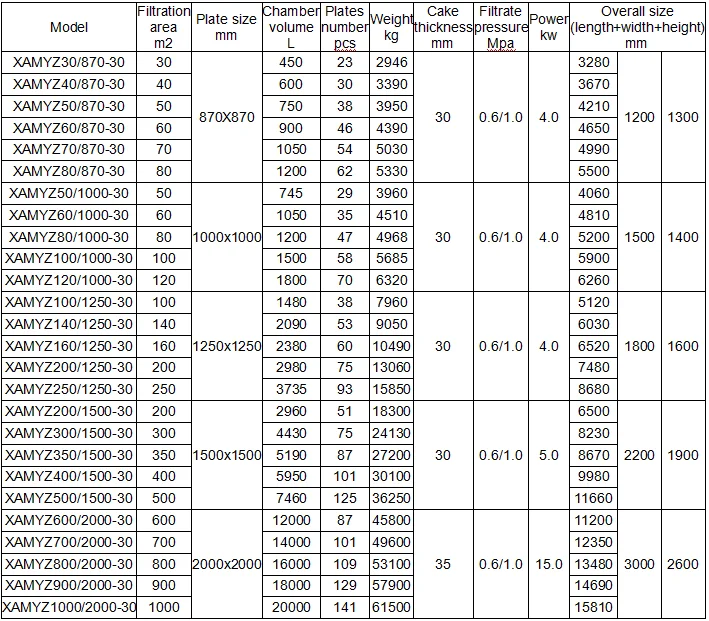 | Model | Filtration area m2 | Plate size mm | Chamber volume L | Plates number pcs | Weight kg | Cake thickness mm | Filtrate pressure Mpa | Power kw | Overall size (length+width+height) mm | | |
|---|---|---|---|---|---|---|---|---|---|---|---|
| XAMYZ30/870-30 | 30 | 870X870 | 450 | 23 | 2946 | 30 | 0.6/1.0 | 4.0 | 3280 | 1200 | 1300 |
| XAMYZ40/870-30 | 40 | | 600 | 30 | 3390 | | | | 3670 | | |
| XAMYZ50/870-30 | 50 | | 750 | 38 | 3950 | | | | 4210 | | |
| XAMYZ60/870-30 | 60 | | 900 | 46 | 4390 | | | | 4650 | | |
| XAMYZ70/870-30 | 70 | | 1050 | 54 | 5030 | | | | 4990 | | |
| XAMYZ80/870-30 | 80 | | 1200 | 62 | 5330 | | | | 5500 | | |
| XAMYZ50/1000-30 | 50 | 1000x1000 | 745 | 29 | 3960 | 30 | 0.6/1.0 | 4.0 | 4060 | 1500 | 1400 |
| XAMYZ60/1000-30 | 60 | | 1050 | 35 | 4510 | | | | 4810 | | |
| XAMYZ80/1000-30 | 80 | | 1200 | 47 | 4968 | | | | 5200 | | |
| XAMYZ100/1000-30 | 100 | | 1500 | 58 | 5685 | | | | 5900 | | |
| XAMYZ120/1000-30 | 120 | | 1800 | 70 | 6320 | | | | 6260 | | |
| XAMYZ100/1250-30 | 100 | 1250x1250 | 1480 | 38 | 7960 | 30 | 0.6/1.0 | 4.0 | 5120 | 1800 | 1600 |
| XAMYZ140/1250-30 | 140 | | 2090 | 53 | 9050 | | | | 6030 | | |
| XAMYZ160/1250-30 | 160 | | 2380 | 60 | 10490 | | | | 6520 | | |
| XAMYZ200/1250-30 | 200 | | 2980 | 75 | 13060 | | | | 7480 | | |
| XAMYZ250/1250-30 | 250 | | 3735 | 93 | 15850 | | | | 8680 | | |
| XAMYZ200/1500-30 | 200 | 1500x1500 | 2960 | 51 | 18300 | 30 | 0.6/1.0 | 5.0 | 6500 | 2200 | 1900 |
| XAMYZ300/1500-30 | 300 | | 4430 | 75 | 24130 | | | | 8230 | | |
| XAMYZ350/1500-30 | 350 | | 5190 | 87 | 27200 | | | | 8670 | | |
| XAMYZ400/1500-30 | 400 | | 5950 | 101 | 30100 | | | | 9980 | | |
| XAMYZ500/1500-30 | 500 | | 7460 | 125 | 36250 | | | | 11660 | | |
| XAMYZ600/2000-30 | 600 | 2000x2000 | 12000 | 87 | 45800 | 35 | 0.6/1.0 | 15.0 | 11200 | 3000 | 2600 |
| XAMYZ700/2000-30 | 700 | | 14000 | 101 | 49600 | | | | 12350 | | |
| XAMYZ800/2000-30 | 800 | | 16000 | 109 | 53100 | | | | 13480 | | |
| XAMYZ900/2000-30 | 900 | | 18000 | 129 | 57900 | | | | 14690 | | |
| XAMYZ1000/2000-30 | 1000 | | 20000 | 141 | 61500 | | | | 15810 | | |